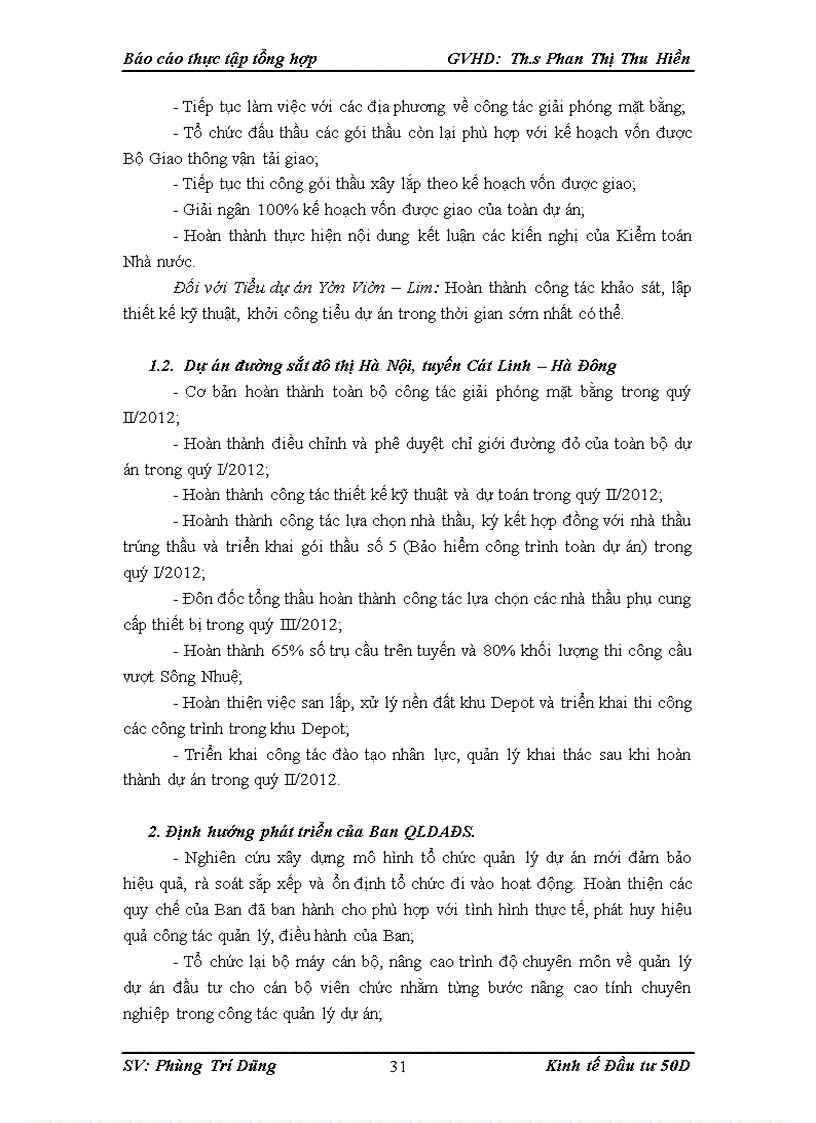 Báo cáo thực tập tổng hợp GVHD: Th.s Phan Thị Thu Hiền

- Tiếp tục làm việc với các địa phương về công tác giải phóng mặt bằng;

- Tổ chức đấu thầu các gói thầu còn lại phù hợp với kế hoạch vốn được Bộ Giao thông vận tải giao;

- Tiếp tục thi công gói thầu xây lắp theo kế hoạch vốn được giao;

- Giải ngân 100% kế hoạch vốn được giao của toàn dự án;

- Hoàn thành thực hiện nội dung kết luận các kiến nghị của Kiểm toán Nhà nước.

Đối với Tiểu dự án Yên Viên – Lim: Hoàn thành công tác khảo sát, lập thiết kế kỹ thuật, khởi công tiểu dự án trong thời gian sớm nhất có thể.

1.2. Dự án đường sắt đô thị Hà Nội, tuyến Cát Linh – Hà Đông

- Cơ bản hoàn thành toàn bộ công tác giải phóng mặt bằng trong quý II/2012;

- Hoàn thành điều chỉnh và phê duyệt chỉ giới đường đỏ của toàn bộ dự án trong quý I/2012;

- Hoàn thành công tác thiết kế kỹ thuật và dự toán trong quý II/2012;

- Hoành thành công tác lựa chọn nhà thầu, ký kết hợp đồng với nhà thầu trúng thầu và triển khai gói thầu số 5 (Bảo hiểm công trình toàn dự án) trong quý I/2012;

- Đôn đốc tổng thầu hoàn thành công tác lựa chọn các nhà thầu phụ cung cấp thiết bị trong quý III/2012;

- Hoàn thành 65% số trụ cầu trên tuyến và 80% khối lượng thi công cầu vượt Sông Nhuệ;

- Hoàn thiện việc san lấp, xử lý nền đất khu Depot và triển khai thi công các công trình trong khu Depot;

- Triển khai công tác đào tạo nhân lực, quản lý khai thác sau khi hoàn thành dự án trong quý II/2012.

2. Định hướng phát triển của Ban QLDAĐS.

- Nghiên cứu xây dựng mô hình tổ chức quản lý dự án mới đảm bảo hiệu quả, rà soát sắp xếp và ổn định tổ chức đi vào hoạt động. Hoàn thiện các quy chế của Ban đã ban hành cho phù hợp với tình hình thực tế, phát huy hiệu quả công tác quản lý, điều hành của Ban;

- Tổ chức lại bộ máy cán bộ, nâng cao trình độ chuyên môn về quản lý dự án đầu tư cho cán bộ viên chức nhằm từng bước nâng cao tính chuyên nghiệp trong công tác quản lý dự án;

SV: Phùng Trí Dũng 31 Kinh tế Đầu tư 50D